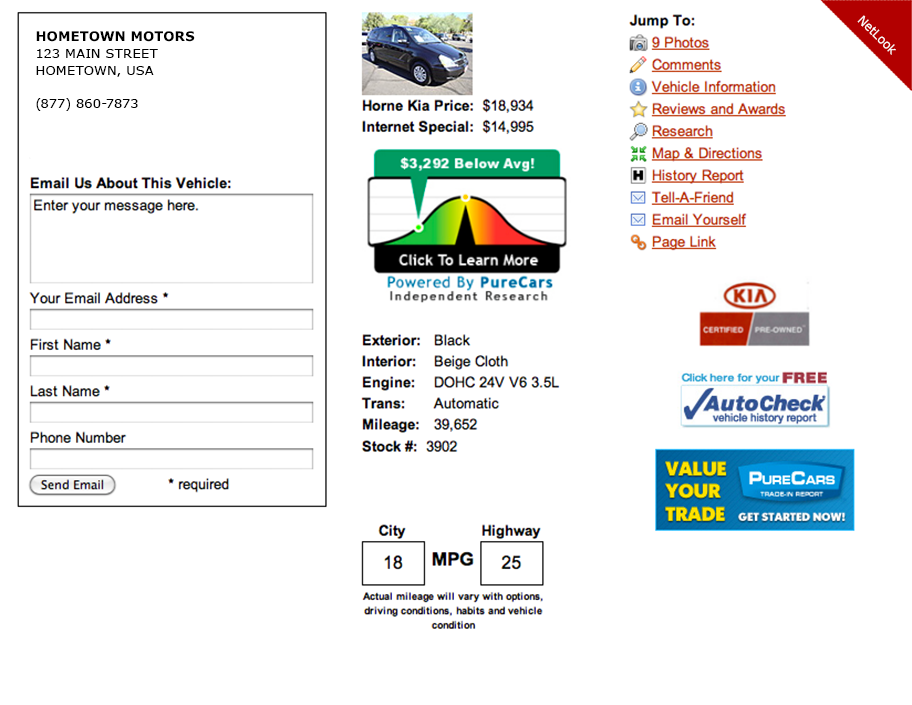 HOMETOWN MOTORS
123 MAIN STREET
HOMETOWN, USA

(877) 860-7873

Email Us About This Vehicle:
Enter your message here.

Your Email Address *

First Name *

Last Name *

Phone Number

Send Email * required

Horne Kia Price: $18,934
Internet Special: $14,995

$3,292 Below Avg!
Click To Learn More
Powered By PureCars
Independent Research

Exterior: Black
Interior: Beige Cloth
Engine: DOHC 24V V6 3.5L
Trans: Automatic
Mileage: 39,652
Stock #: 3902

City
18
MPG
Highway
25
Actual mileage will vary with options, driving conditions, habits and vehicle condition

Jump To:
9 Photos
Comments
Vehicle Information
Reviews and Awards
Research
Map & Directions
History Report
Tell-A-Friend
Email Yourself
Page Link

NetLook

KIA
CERTIFIED PRE-OWNED

Click here for your FREE
AutoCheck
vehicle history report

VALUE YOUR TRADE
PURECARS
TRADE-IN REPORT
GET STARTED NOW!